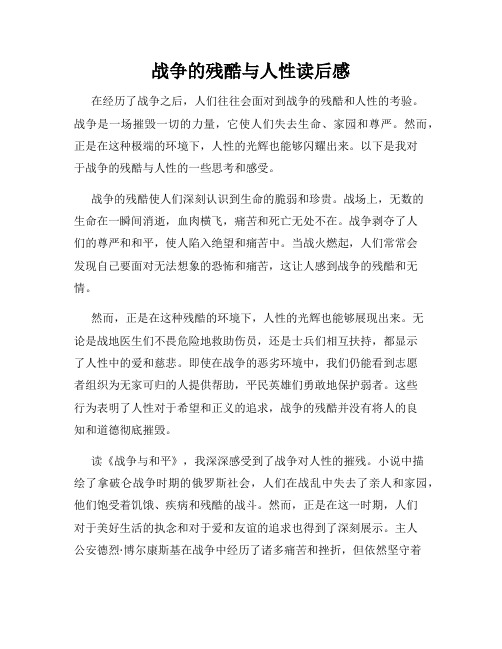 战争的残酷与人性读后感

在经历了战争之后，人们往往会面对到战争的残酷和人性的考验。战争是一场摧毁一切的力量，它使人们失去生命、家园和尊严。然而，正是在这种极端的环境下，人性的光辉也能够闪耀出来。以下是我对于战争的残酷与人性的一些思考和感受。

战争的残酷使人们深刻认识到生命的脆弱和珍贵。战场上，无数的生命在一瞬间消逝，血肉横飞，痛苦和死亡无处不在。战争剥夺了人们的尊严和和平，使人陷入绝望和痛苦中。当战火燃起，人们常常会发现自己要面对无法想象的恐怖和痛苦，这让人感到战争的残酷和无情。

然而，正是在这种残酷的环境下，人性的光辉也能够展现出来。无论是战地医生们不畏危险地救助伤员，还是士兵们相互扶持，都显示了人性中的爱和慈悲。即使在战争的恶劣环境中，我们仍能看到志愿者组织为无家可归的人提供帮助，平民英雄们勇敢地保护弱者。这些行为表明了人性对于希望和正义的追求，战争的残酷并没有将人的良知和道德彻底摧毁。

读《战争与和平》，我深深感受到了战争对人性的摧残。小说中描绘了拿破仑战争时期的俄罗斯社会，人们在战乱中失去了亲人和家园，他们饱受着饥饿、疾病和残酷的战斗。然而，正是在这一时期，人们对于美好生活的执念和对于爱和友谊的追求也得到了深刻展示。主人公安德烈·博尔康斯基在战争中经历了诸多痛苦和挫折，但依然坚守着